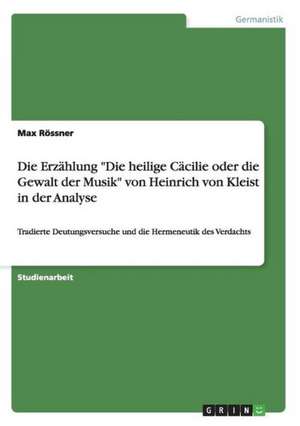 Germanistik

Max Rössner

Die Erzählung "Die heilige Cäcilie oder die Gewalt der Musik" von Heinrich von Kleist in der Analyse

Tradierte Deutungsversuche und die Hermeneutik des Verdachts

Studienarbeit

GRIN